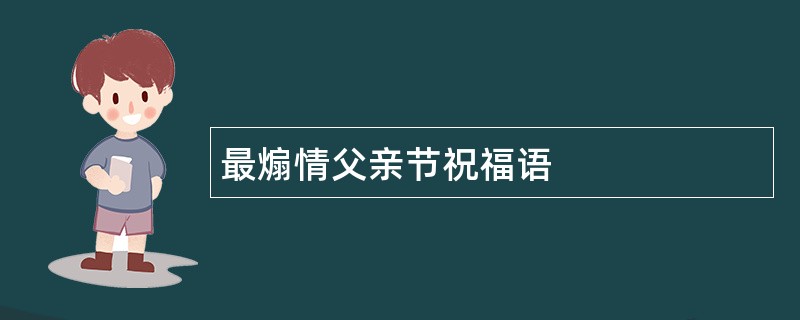 最煽情父亲节祝福语